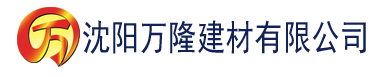 万 沈阳万隆建材有限公司